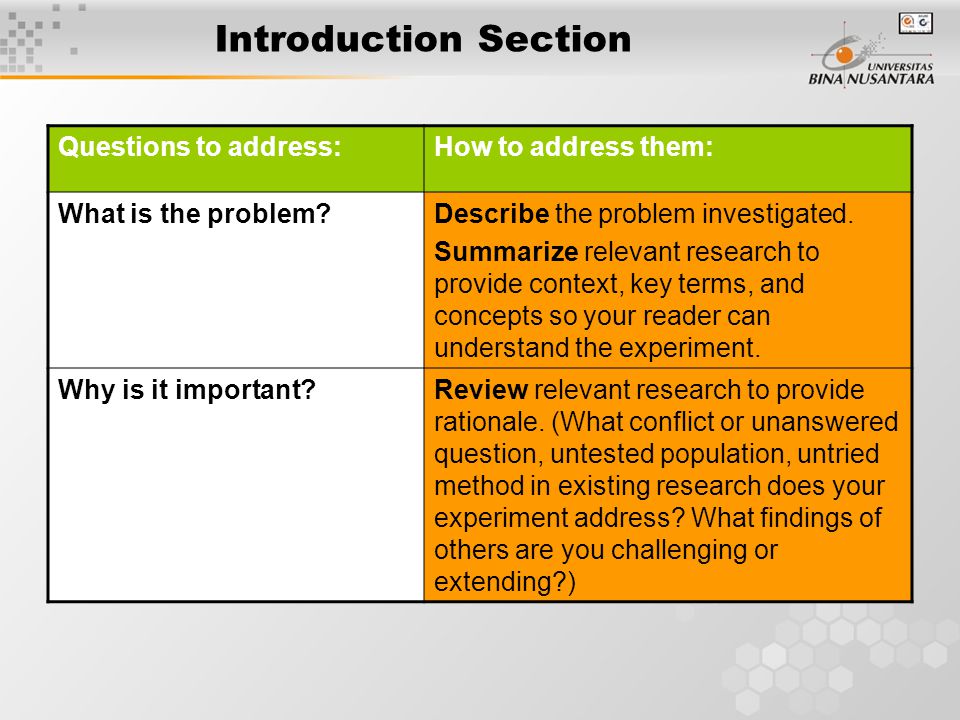 Introduction Section

UNIVERSITAS BINA NUSANTARA

| Questions to address: | How to address them: |
|---|---|
| What is the problem? | Describe the problem investigated. Summarize relevant research to provide context, key terms, and concepts so your reader can understand the experiment. |
| Why is it important? | Review relevant research to provide rationale. (What conflict or unanswered question, untested population, untried method in existing research does your experiment address? What findings of others are you challenging or extending?) |